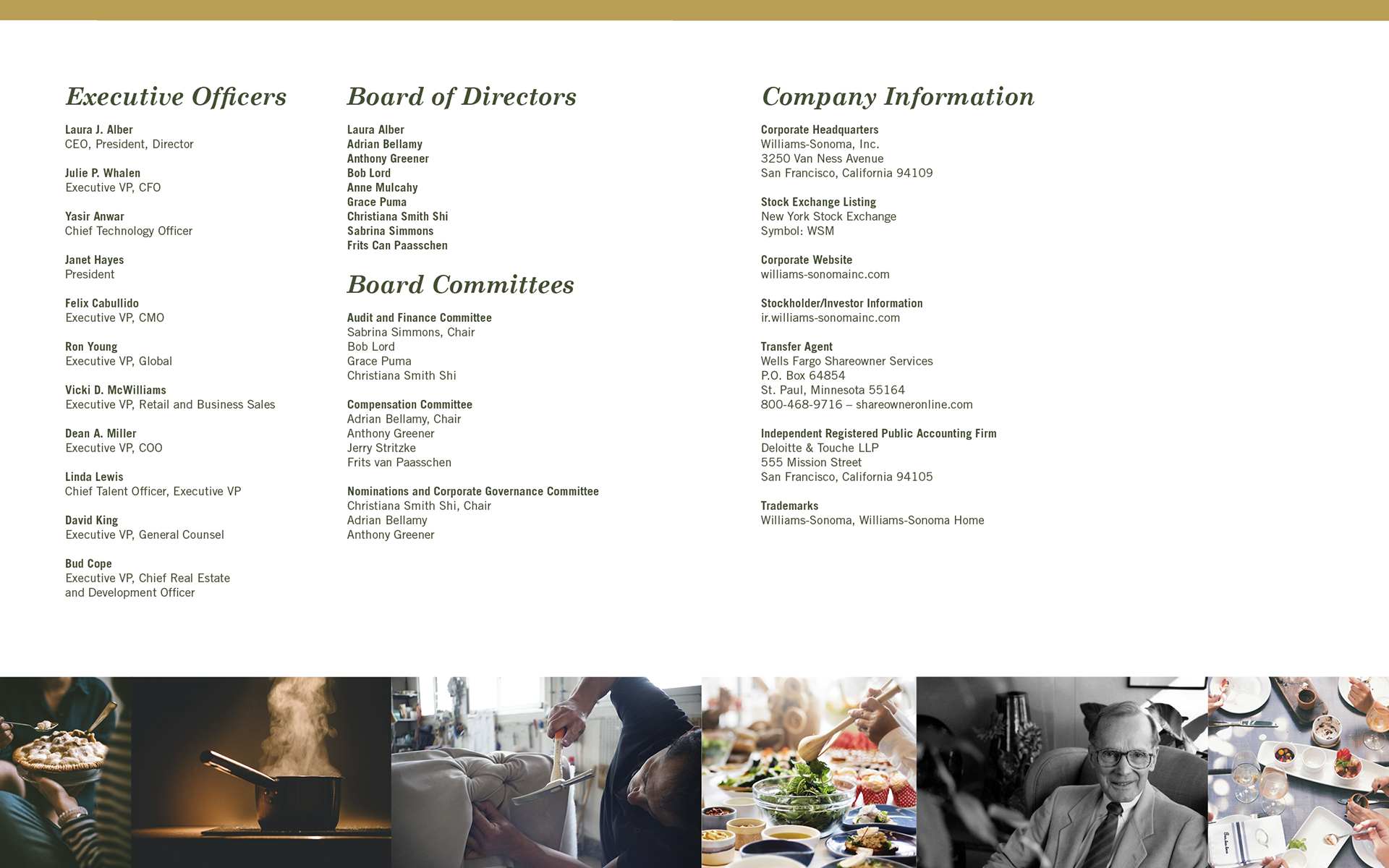 Executive Officers

Laura J. Alber
CEO, President, Director

Julie P. Whalen
Executive VP, CFO

Yasir Anwar
Chief Technology Officer

Janet Hayes
President

Felix Cabullido
Executive VP, CMO

Ron Young
Executive VP, Global

Vicki D. McWilliams
Executive VP, Retail and Business Sales

Dean A. Miller
Executive VP, COO

Linda Lewis
Chief Talent Officer, Executive VP

David King
Executive VP, General Counsel

Bud Cope
Executive VP, Chief Real Estate and Development Officer

Board of Directors

Laura Alber
Adrian Bellamy
Anthony Greener
Bob Lord
Anne Mulcahy
Grace Puma
Christiana Smith Shi
Sabrina Simmons
Frits Can Paasschen

Board Committees

Audit and Finance Committee
Sabrina Simmons, Chair
Bob Lord
Grace Puma
Christiana Smith Shi

Compensation Committee
Adrian Bellamy, Chair
Anthony Greener
Jerry Stritzke
Frits van Paasschen

Nominations and Corporate Governance Committee
Christiana Smith Shi, Chair
Adrian Bellamy
Anthony Greener

Company Information

Corporate Headquarters
Williams-Sonoma, Inc.
3250 Van Ness Avenue
San Francisco, California 94109

Stock Exchange Listing
New York Stock Exchange
Symbol: WSM

Corporate Website
williams-sonomainc.com

Stockholder/Investor Information
ir.williams-sonomainc.com

Transfer Agent
Wells Fargo Shareowner Services
P.O. Box 64854
St. Paul, Minnesota 55164
800-468-9716 – shareowneronline.com

Independent Registered Public Accounting Firm
Deloitte & Touche LLP
555 Mission Street
San Francisco, California 94105

Trademarks
Williams-Sonoma, Williams-Sonoma Home